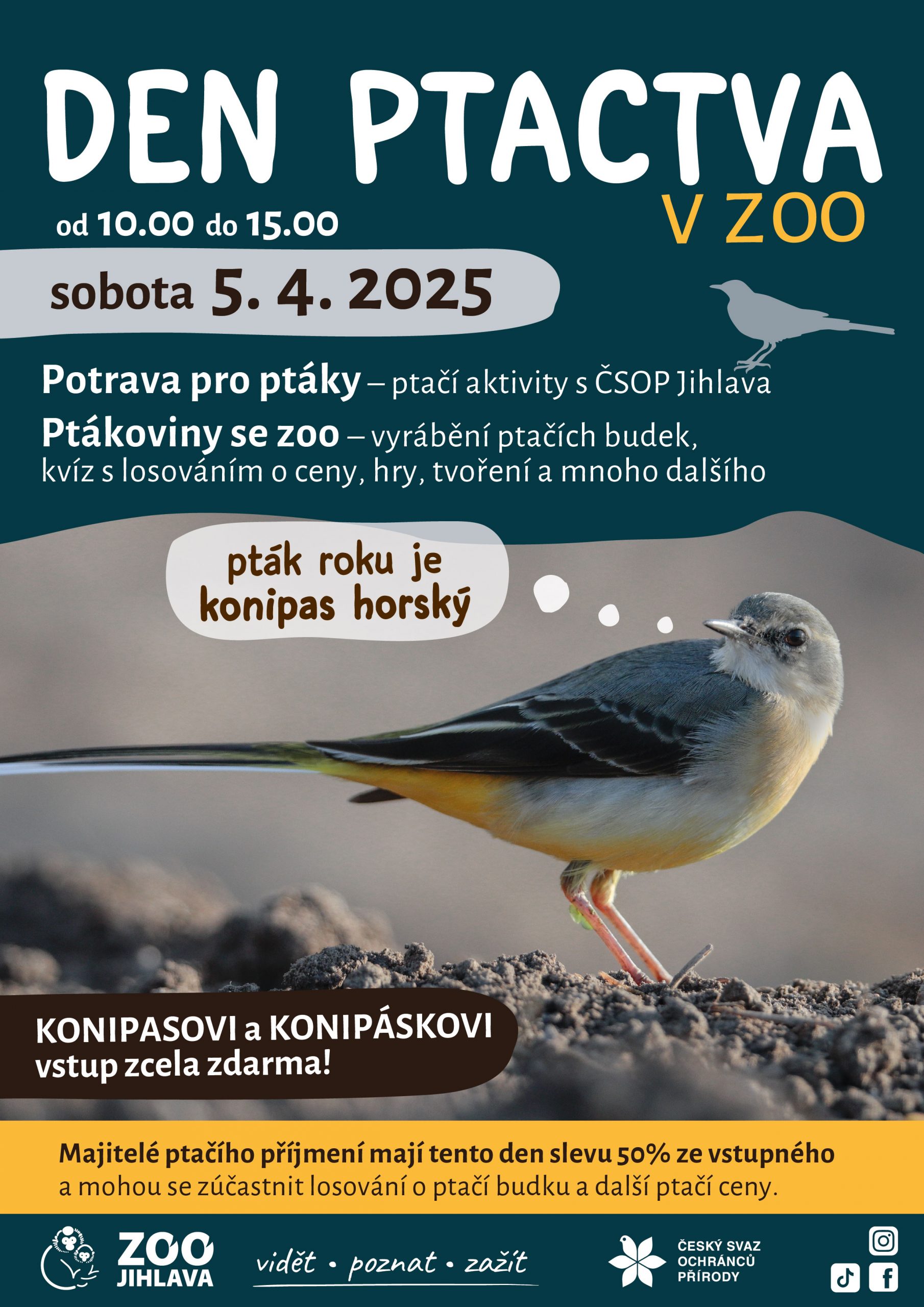 DEN PTACTVA
V ZOO

od 10.00 do 15.00

sobota 5. 4. 2025

Potrava pro ptáky – ptačí aktivity s ČSOP Jihlava

Ptákoviny se zoo – vyrábění ptačích budek, kvíz s losováním o ceny, hry, tvoření a mnoho dalšího

pták roku je konipas horský

KONIPASOVI a KONIPÁSKOVI vstup zcela zdarma!

Majitelé ptačího příjmení mají tento den slevu 50% ze vstupného a mohou se zúčastnit losování o ptačí budku a další ptačí ceny.

ZOO JIHLAVA

vidět • poznat • zažít

ČESKÝ SVAZ OCHRÁNCŮ PŘÍRODY